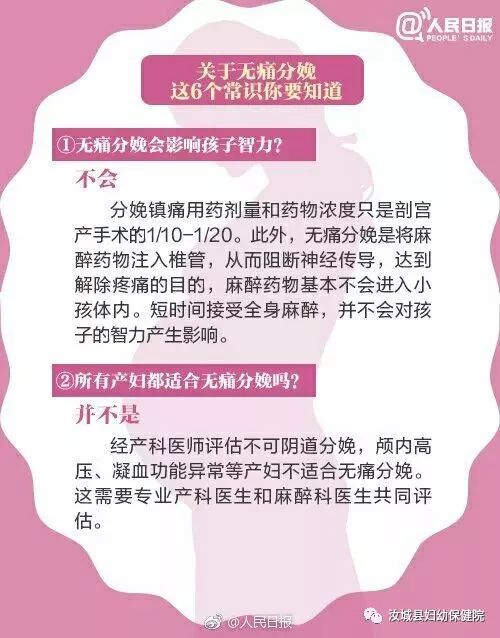 @人民日报
PEOPLE'S DAILY

关于无痛分娩
这6个常识你要知道

①无痛分娩会影响孩子智力？

不会

分娩镇痛用药剂量和药物浓度只是剖宫产手术的1/10-1/20。此外，无痛分娩是将麻醉药物注入椎管，从而阻断神经传导，达到解除疼痛的目的，麻醉药物基本不会进入小孩体内。短时间接受全身麻醉，并不会对孩子的智力产生影响。

②所有产妇都适合无痛分娩吗？

并不是

经产科医师评估不可阴道分娩，颅内高压、凝血功能异常等产妇不适合无痛分娩。这需要专业产科医生和麻醉科医生共同评估。

@人民日报

汝城县妇幼保健院